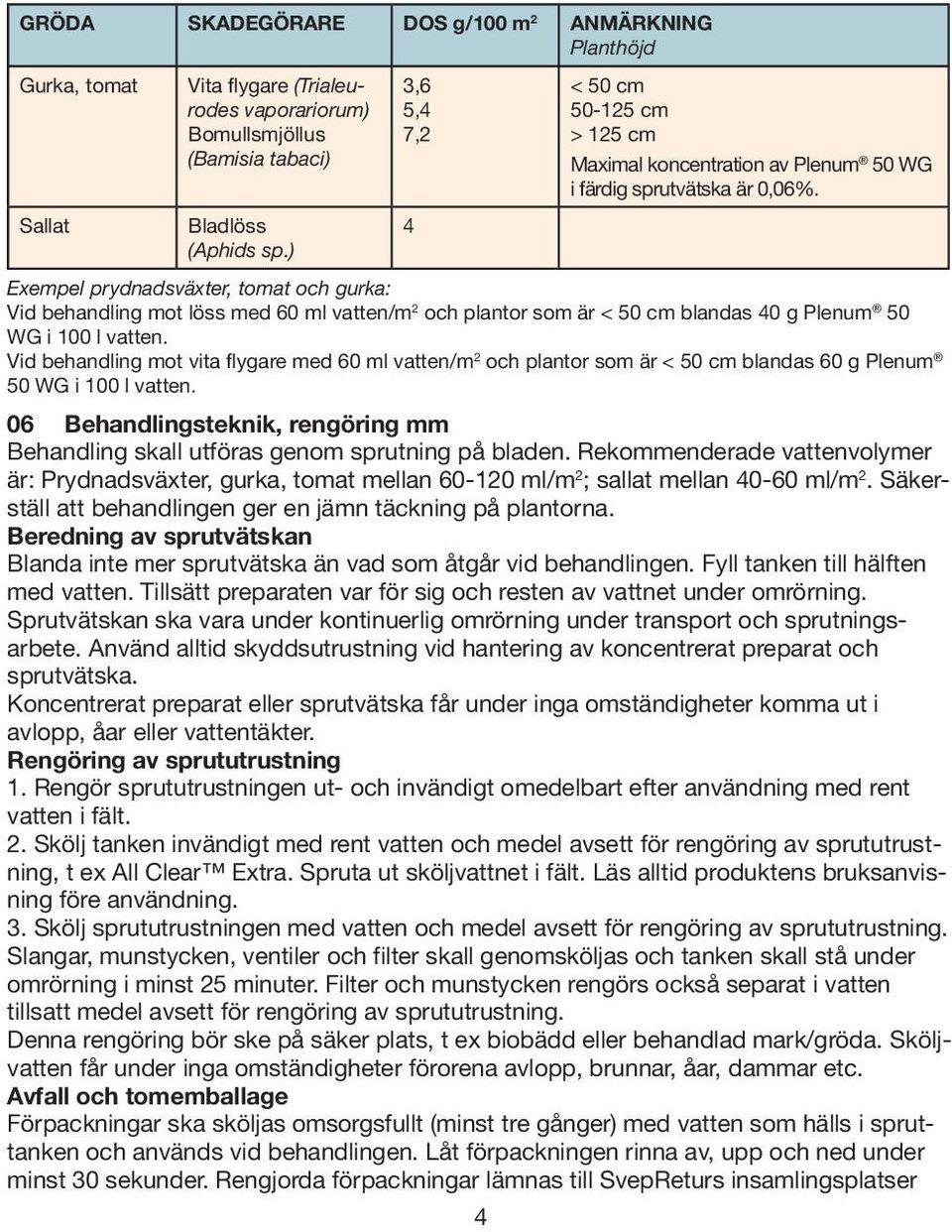 | GRÖDA | SKADEGÖRARE | DOS g/100 m$^2$ | ANMÄRKNING Planthöjd |
|---|---|---|---|
| Gurka, tomat | Vita flygare (Trialeurodes vaporariorum) Bomullsmjöllus (Bamisia tabaci) | 3,6 5,4 7,2 | < 50 cm 50-125 cm > 125 cm Maximal koncentration av Plenum® 50 WG i färdig sprutvätska är 0,06%. |
| Sallat | Bladlöss (Aphids sp.) | 4 | |

Exempel prydnadsväxter, tomat och gurka:
Vid behandling mot löss med 60 ml vatten/m$^2$ och plantor som är < 50 cm blandas 40 g Plenum® 50 WG i 100 l vatten.
Vid behandling mot vita flygare med 60 ml vatten/m$^2$ och plantor som är < 50 cm blandas 60 g Plenum® 50 WG i 100 l vatten.

06 Behandlingsteknik, rengöring mm
Behandling skall utföras genom sprutning på bladen. Rekommenderade vattenvolymer är: Prydnadsväxter, gurka, tomat mellan 60-120 ml/m$^2$; sallat mellan 40-60 ml/m$^2$. Säkerställ att behandlingen ger en jämn täckning på plantorna.
Beredning av sprutvätskan
Blanda inte mer sprutvätska än vad som åtgår vid behandlingen. Fyll tanken till hälften med vatten. Tillsätt preparaten var för sig och resten av vattnet under omrörning. Sprutvätskan ska vara under kontinuerlig omrörning under transport och sprutningsarbete. Använd alltid skyddsutrustning vid hantering av koncentrerat preparat och sprutvätska.
Koncentrerat preparat eller sprutvätska får under inga omständigheter komma ut i avlopp, åar eller vattentäkter.
Rengöring av sprututrustning
1. Rengör sprututrustningen ut- och invändigt omedelbart efter användning med rent vatten i fält.
2. Skölj tanken invändigt med rent vatten och medel avsett för rengöring av sprututrustning, t ex All Clear™ Extra. Spruta ut sköljvattnet i fält. Läs alltid produktens bruksanvisning före användning.
3. Skölj sprututrustningen med vatten och medel avsett för rengöring av sprututrustning. Slangar, munstycken, ventiler och filter skall genomsköljas och tanken skall stå under omrörning i minst 25 minuter. Filter och munstycken rengörs också separat i vatten tillsatt medel avsett för rengöring av sprututrustning.
Denna rengöring bör ske på säker plats, t ex biobädd eller behandlad mark/gröda. Sköljvatten får under inga omständigheter förorena avlopp, brunnar, åar, dammar etc.
Avfall och tomemballage
Förpackningar ska sköljas omsorgsfullt (minst tre gånger) med vatten som hälls i spruttanken och används vid behandlingen. Låt förpackningen rinna av, upp och ned under minst 30 sekunder. Rengjorda förpackningar lämnas till SvepReturs insamlingsplatser

4